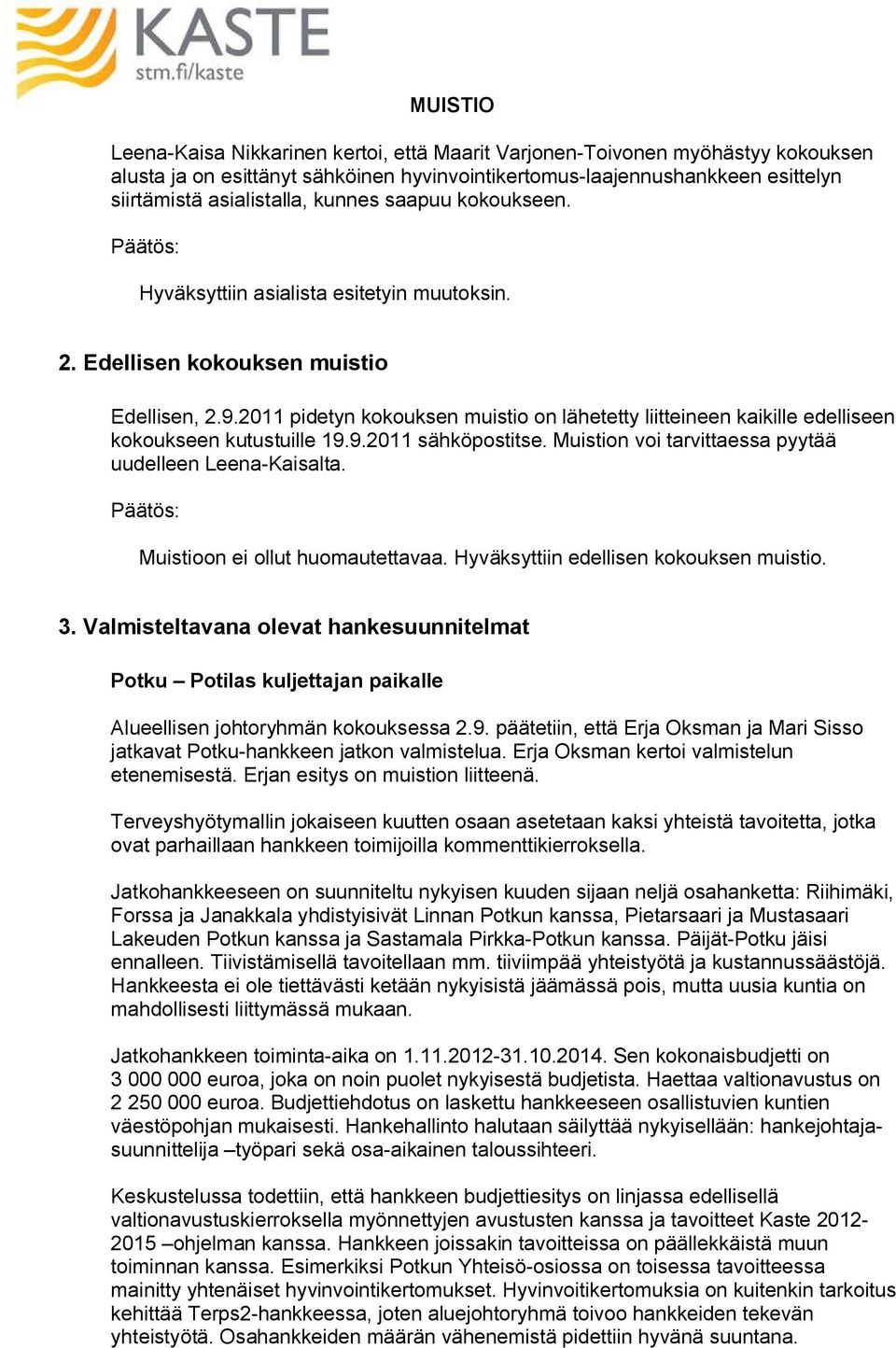 KASTE
stm.fi/kaste

MUISTIO

Leena-Kaisa Nikkarinen kertoi, että Maarit Varjonen-Toivonen myöhästyy kokouksen alusta ja on esittänyt sähköinen hyvinvointikertomus-laajennushankkeen esittelyn siirtämistä asialistalla, kunnes saapuu kokoukseen.

Päätös:

Hyväksyttiin asialista esitetyin muutoksin.

2. Edellisen kokouksen muistio

Edellisen, 2.9.2011 pidetyn kokouksen muistio on lähetetty liitteineen kaikille edelliseen kokoukseen kutustuille 19.9.2011 sähköpostitse. Muistion voi tarvittaessa pyytää uudelleen Leena-Kaisalta.

Päätös:

Muistioon ei ollut huomautettavaa. Hyväksyttiin edellisen kokouksen muistio.

3. Valmisteltavana olevat hankesuunnitelmat

Potku – Potilas kuljettajan paikalle

Alueellisen johtoryhmän kokouksessa 2.9. päätetiin, että Erja Oksman ja Mari Sisso jatkavat Potku-hankkeen jatkon valmistelua. Erja Oksman kertoi valmistelun etenemisestä. Erjan esitys on muistion liitteenä.

Terveyshyötymallin jokaiseen kuutten osaan asetetaan kaksi yhteistä tavoitetta, jotka ovat parhaillaan hankkeen toimijoilla kommenttikierroksella.

Jatkohankkeeseen on suunniteltu nykyisen kuuden sijaan neljä osahanketta: Riihimäki, Forssa ja Janakkala yhdistyisivät Linnan Potkun kanssa, Pietarsaari ja Mustasaari Lakeuden Potkun kanssa ja Sastamala Pirkka-Potkun kanssa. Päijät-Potku jäisi ennalleen. Tiivistämisellä tavoitellaan mm. tiiviimpää yhteistyötä ja kustannussäästöjä. Hankkeesta ei ole tiettävästi ketään nykyisistä jäämässä pois, mutta uusia kuntia on mahdollisesti liittymässä mukaan.

Jatkohankkeen toiminta-aika on 1.11.2012-31.10.2014. Sen kokonaisbudjetti on 3 000 000 euroa, joka on noin puolet nykyisestä budjetista. Haettaa valtionavustus on 2 250 000 euroa. Budjettiehdotus on laskettu hankkeeseen osallistuvien kuntien väestöpohjan mukaisesti. Hankehallinto halutaan säilyttää nykysellään: hankejohtaja-suunnittelija –työpari sekä osa-aikainen taloussihteeri.

Keskustelussa todettiin, että hankkeen budjettiesitys on linjassa edellisellä valtionavustuskierroksella myönnettyjen avustusten kanssa ja tavoitteet Kaste 2012-2015 –ohjelman kanssa. Hankkeen joissakin tavoitteissa on päällekkäistä muun toiminnan kanssa. Esimerkiksi Potkun Yhteisö-osiossa on toisessa tavoitteessa mainitty yhtenäiset hyvinvointikertomukset. Hyvinvoitikertomuksia on kuitenkin tarkoitus kehittää Terps2-hankkeessa, joten aluejohtoryhmä toivoo hankkeiden tekevän yhteistyötä. Osahankkeiden määrän vähenemistä pidettiin hyvänä suuntana.